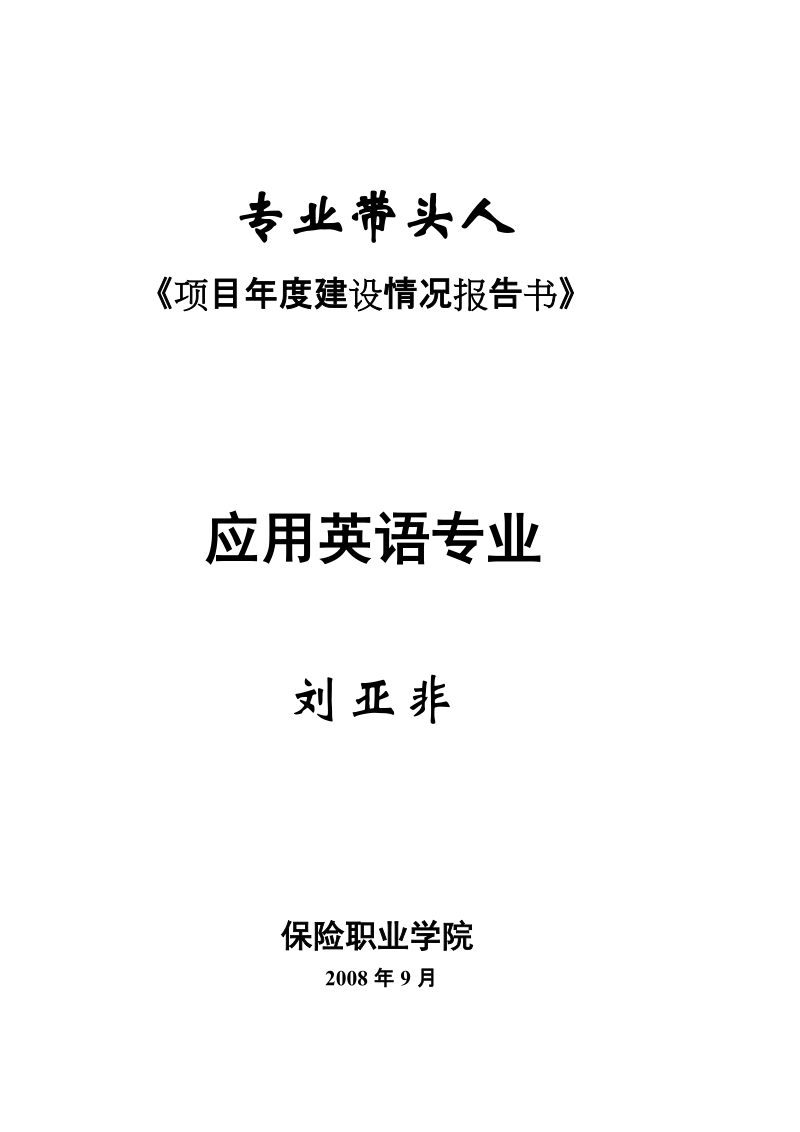 专业带头人

《项目年度建设情况报告书》

应用英语专业

刘亚非

保险职业学院

2008 年 9 月